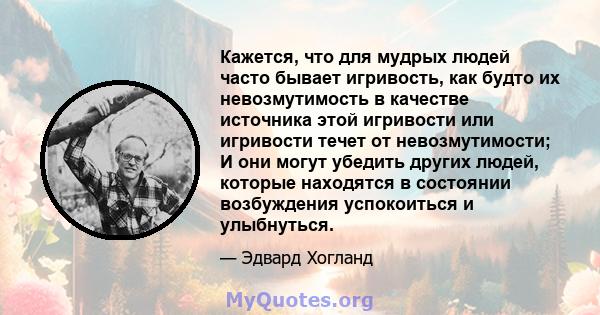 Кажется, что для мудрых людей часто бывает игривость, как будто их невозмутимость в качестве источника этой игривости или игривости течет от невозмутимости; И они могут убедить других людей, которые находятся в состоянии возбуждения успокоиться и улыбнуться.

— Эдвард Хогланд

MyQuotes.org